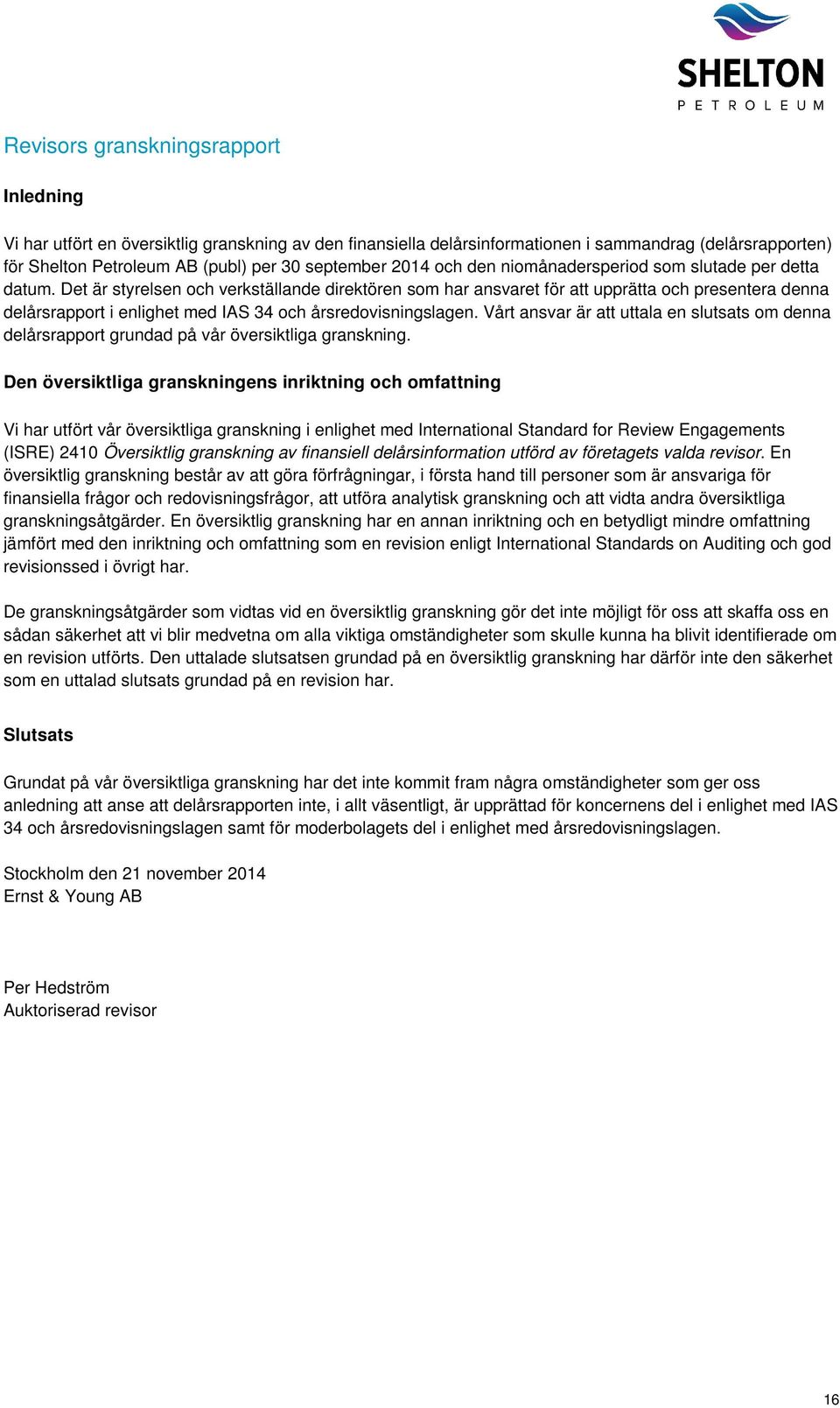 SHELTON
PETROLEUM

Revisors granskningsrapport

Inledning

Vi har utfört en översiktlig granskning av den finansiella delårsinformationen i sammandrag (delårsrapporten) för Shelton Petroleum AB (publ) per 30 september 2014 och den niomånadersperiod som slutade per detta datum. Det är styrelsen och verkställande direktören som har ansvaret för att upprätta och presentera denna delårsrapport i enlighet med IAS 34 och årsredovisningslagen. Vårt ansvar är att uttala en slutsats om denna delårsrapport grundad på vår översiktliga granskning.

Den översiktliga granskningens inriktning och omfattning

Vi har utfört vår översiktliga granskning i enlighet med International Standard for Review Engagements (ISRE) 2410 Översiktlig granskning av finansiell delårsinformation utförd av företagets valda revisor. En översiktlig granskning består av att göra förfrågningar, i första hand till personer som är ansvariga för finansiella frågor och redovisningsfrågor, att utföra analytisk granskning och att vidta andra översiktliga granskningsåtgärder. En översiktlig granskning har en annan inriktning och en betydligt mindre omfattning jämfört med den inriktning och omfattning som en revision enligt International Standards on Auditing och god revisionssed i övrigt har.

De granskningsåtgärder som vidtas vid en översiktlig granskning gör det inte möjligt för oss att skaffa oss en sådan säkerhet att vi blir medvetna om alla viktiga omständigheter som skulle kunna ha blivit identifierade om en revision utförts. Den uttalade slutsatsen grundad på en översiktlig granskning har därför inte den säkerhet som en uttalad slutsats grundad på en revision har.

Slutsats

Grundat på vår översiktliga granskning har det inte kommit fram några omständigheter som ger oss anledning att anse att delårsrapporten inte, i allt väsentligt, är upprättad för koncernens del i enlighet med IAS 34 och årsredovisningslagen samt för moderbolagets del i enlighet med årsredovisningslagen.

Stockholm den 21 november 2014
Ernst & Young AB

Per Hedström
Auktoriserad revisor

16